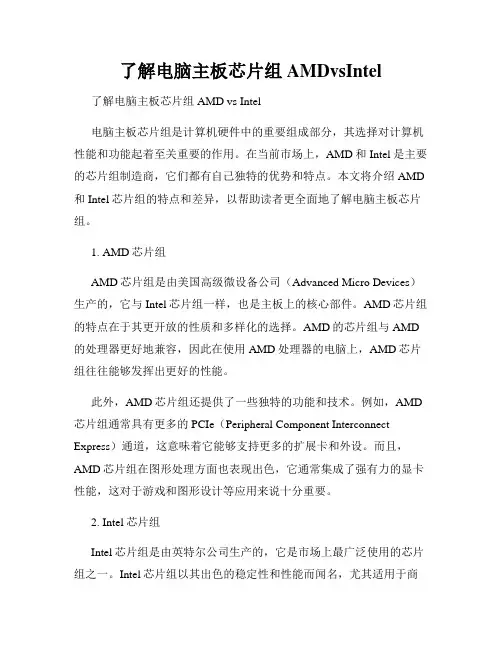 了解电脑主板芯片组 AMDvsIntel

了解电脑主板芯片组 AMD vs Intel

电脑主板芯片组是计算机硬件中的重要组成部分，其选择对计算机性能和功能起着至关重要的作用。在当前市场上，AMD 和 Intel 是主要的芯片组制造商，它们都有自己独特的优势和特点。本文将介绍 AMD 和 Intel 芯片组的特点和差异，以帮助读者更全面地了解电脑主板芯片组。

1. AMD 芯片组

AMD 芯片组是由美国高级微设备公司（Advanced Micro Devices）生产的，它与 Intel 芯片组一样，也是主板上的核心部件。AMD 芯片组的特点在于其更开放的性质和多样化的选择。AMD 的芯片组与 AMD 的处理器更好地兼容，因此在使用 AMD 处理器的电脑上，AMD 芯片组往往能够发挥出更好的性能。

此外，AMD 芯片组还提供了一些独特的功能和技术。例如，AMD 芯片组通常具有更多的 PCIe（Peripheral Component Interconnect Express）通道，这意味着它能够支持更多的扩展卡和外设。而且，AMD 芯片组在图形处理方面也表现出色，它通常集成了强有力的显卡性能，这对于游戏和图形设计等应用来说十分重要。

2. Intel 芯片组

Intel 芯片组是由英特尔公司生产的，它是市场上最广泛使用的芯片组之一。Intel 芯片组以其出色的稳定性和性能而闻名，尤其适用于商